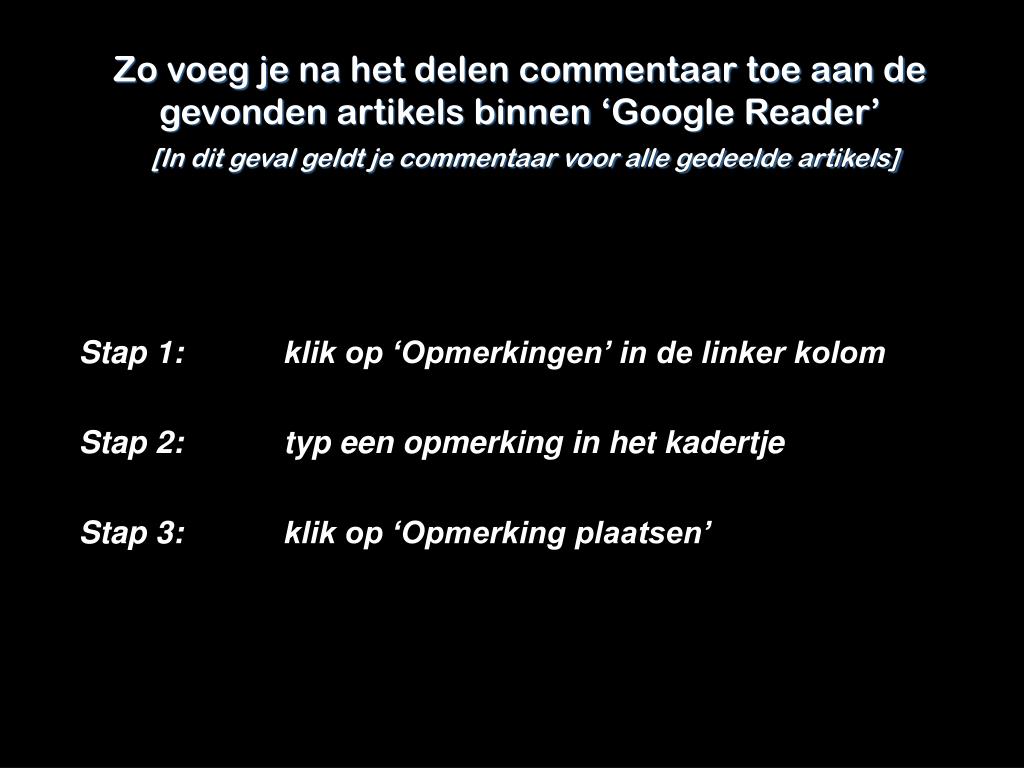 Zo voeg je na het delen commentaar toe aan de gevonden artikels binnen 'Google Reader'

[In dit geval geldt je commentaar voor alle gedeelde artikels]

Stap 1: klik op 'Opmerkingen' in de linker kolom

Stap 2: typ een opmerking in het kadertje

Stap 3: klik op 'Opmerking plaatsen'